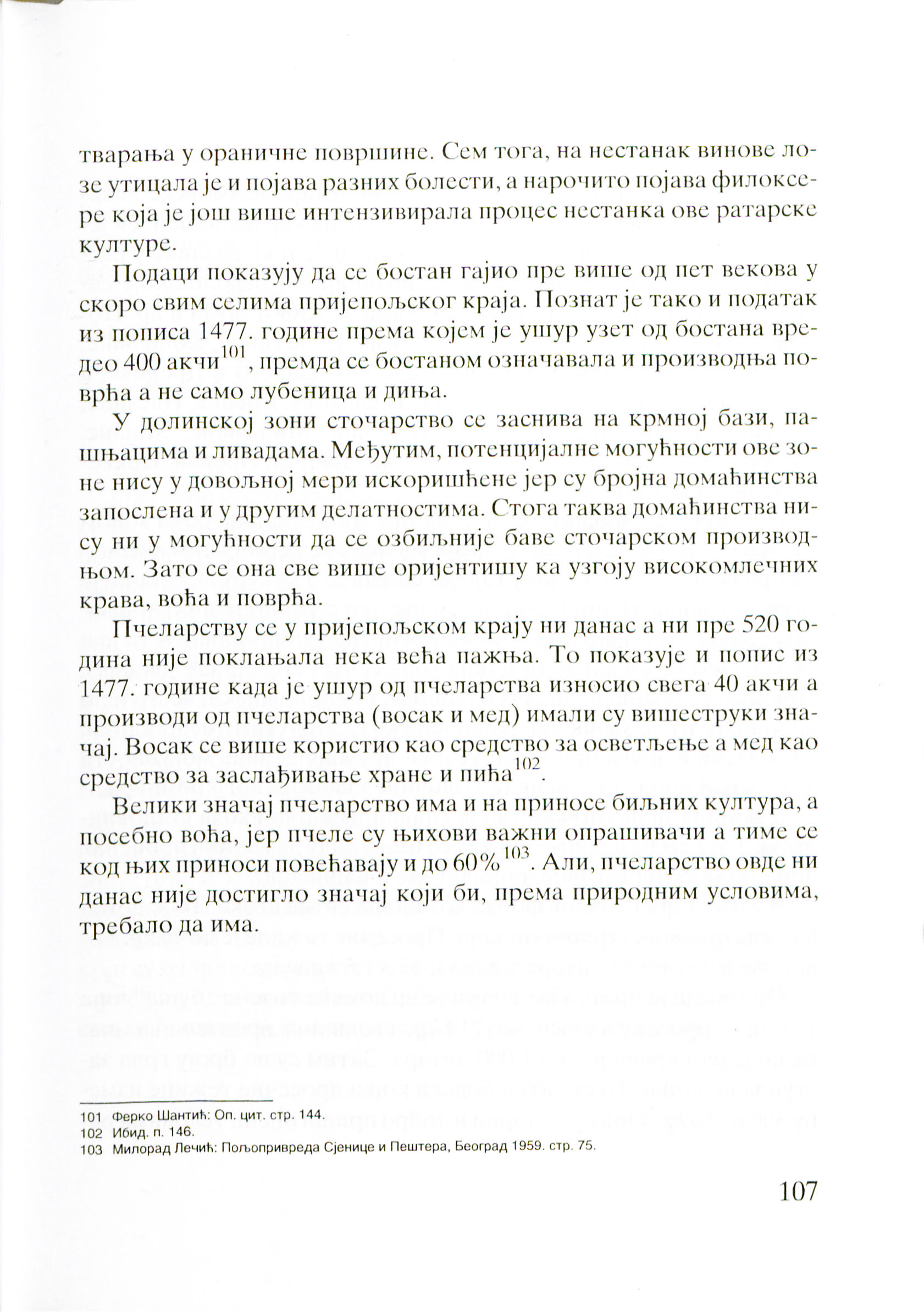 тварања у ораничне површине. Сем тога, на нестанак винове лозе утицала је и појава разних болести, а нарочито појава филоксере која је још више интензивирала процес нестанка ове ратарске културе.

Подаци показују да се бостан гајио пре више од пет векова у скоро свим селима пријепољског краја. Познат је тако и податак из пописа 1477. године према којем је ушур узет од бостана вредео 400 акчи$^{101}$, премда се бостаном означавала и производња поврћа а не само лубеница и диња.

У долинској зони сточарство се заснива на крмној бази, пашњацима и ливадама. Међутим, потенцијалне могућности ове зоне нису у довољној мери искоришћене јер су бројна домаћинства запослена и у другим делатностима. Стога таква домаћинства нису ни у могућности да се озбиљније баве сточарском производњом. Зато се она све више оријентишу ка узгоју високомлечних крава, воћа и поврћа.

Пчеларству се у пријепољском крају ни данас а ни пре 520 година није поклањала нека већа пажња. То показује и попис из 1477. године када је ушур од пчеларства износио свега 40 акчи а производи од пчеларства (восак и мед) имали су вишеструки значај. Восак се више користио као средство за осветљење а мед као средство за заслађивање хране и пића$^{102}$.

Велики значај пчеларство има и на приносе биљних култура, а посебно воћа, јер пчеле су њихови важни опрашивачи а тиме се код њих приноси повећавају и до 60%$^{103}$. Али, пчеларство овде ни данас није достигло значај који би, према природним условима, требало да има.

101 Ферко Шантић: Оп. цит. стр. 144.
102 Ибид. п. 146.
103 Милорад Лечић: Пољопривреда Сјенице и Пештера, Београд 1959. стр. 75.

107